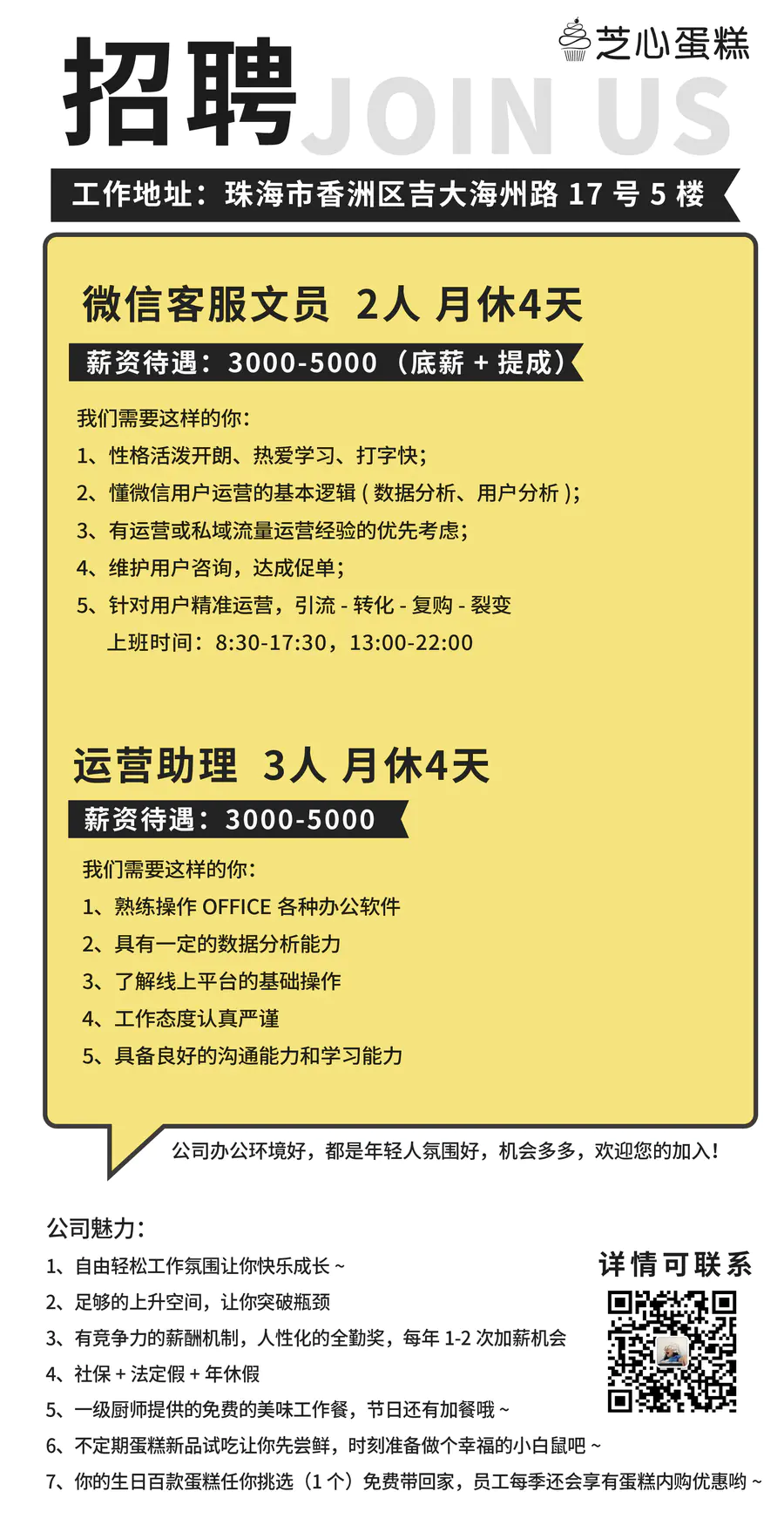 芝心蛋糕

招聘 JOIN US

工作地址:珠海市香洲区吉大海州路17号5楼

微信客服文员 2人 月休4天

薪资待遇:3000-5000(底薪+提成)

我们需要这样的你:
1、性格活泼开朗、热爱学习、打字快;
2、懂微信用户运营的基本逻辑(数据分析、用户分析);
3、有运营或私域流量运营经验的优先考虑;
4、维护用户咨询,达成促单;
5、针对用户精准运营,引流-转化-复购-裂变
上班时间:8:30-17:30,13:00-22:00

运营助理 3人 月休4天

薪资待遇:3000-5000

我们需要这样的你:
1、熟练操作OFFICE各种办公软件
2、具有一定的数据分析能力
3、了解线上平台的基础操作
4、工作态度认真严谨
5、具备良好的沟通能力和学习能力

公司办公环境好,都是年轻人氛围好,机会多多,欢迎您的加入!

公司魅力:
1、自由轻松工作氛围让你快乐成长~
2、足够的上升空间,让你突破瓶颈
3、有竞争力的薪酬机制,人性化的全勤奖,每年1-2次加薪机会
4、社保+法定假+年休假
5、一级厨师提供的免费的美味工作餐,节日还有加餐哦~
6、不定期蛋糕新品试吃让你先尝鲜,时刻准备做个幸福的小白鼠吧~
7、你的生日百款蛋糕任你挑选(1个)免费带回家,员工每季还会享有蛋糕内购优惠哟~

详情可联系